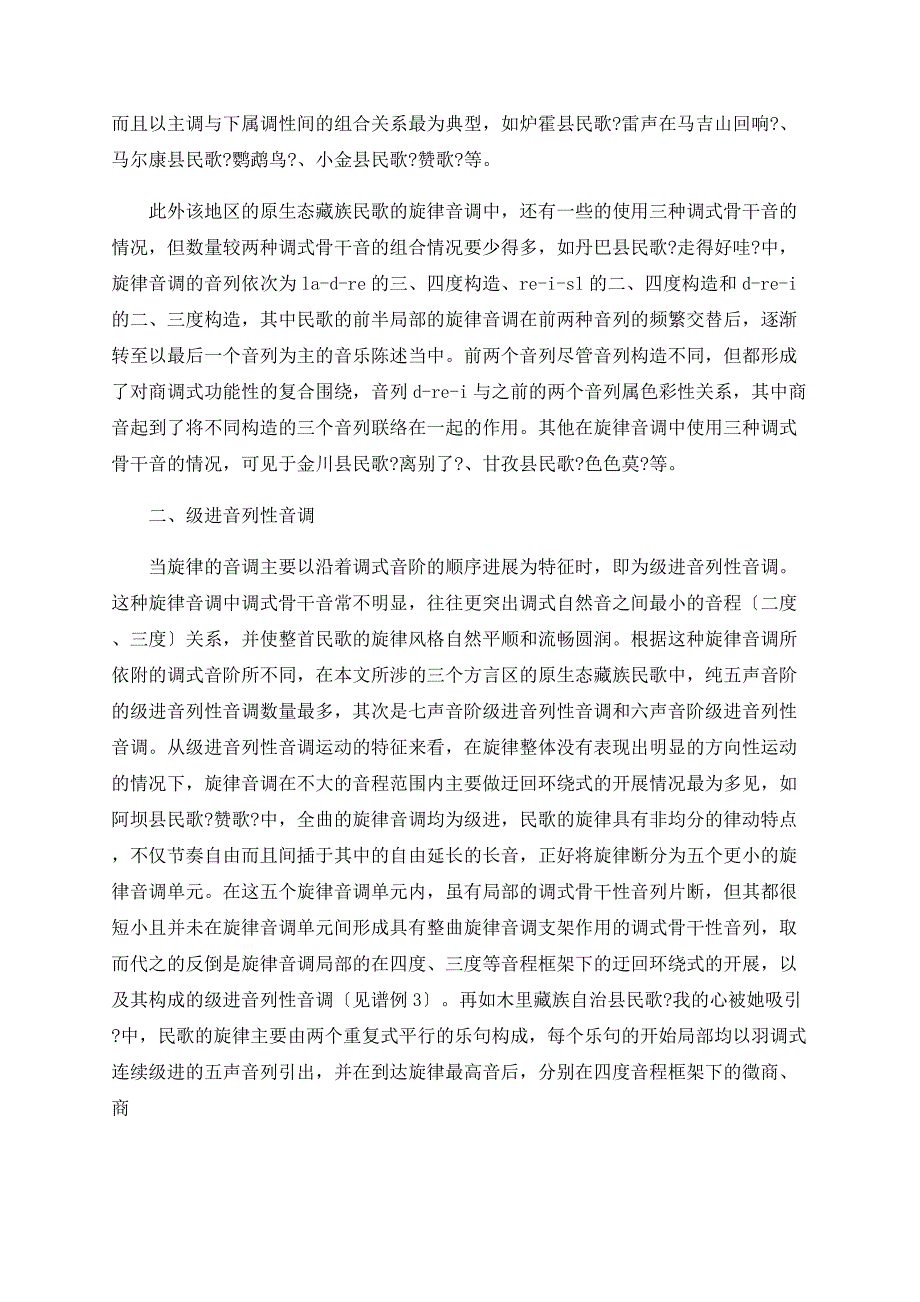 而且以主调与下属调性间的组合关系最为典型，如炉霍县民歌?雷声在马吉山回响?、马尔康县民歌?鹦鹉鸟?、小金县民歌?赞歌?等。

此外该地区的原生态藏族民歌的旋律音调中，还有一些的使用三种调式骨干音的情况，但数量较两种调式骨干音的组合情况要少得多，如丹巴县民歌?走得好哇?中，旋律音调的音列依次为 la-d-re 的三、四度构造、re-i-sl 的二、四度构造和 d-re-i 的二、三度构造，其中民歌的前半局部的旋律音调在前两种音列的频繁交替后，逐渐转至以最后一个音列为主的音乐陈述当中。前两个音列尽管音列构造不同，但都形成了对商调式功能性的复合围绕，音列 d-re-i 与之前的两个音列属色彩性关系，其中商音起到了将不同构造的三个音列联络在一起的作用。其他在旋律音调中使用三种调式骨干音的情况，可见于金川县民歌?离别了?、甘孜县民歌?色色莫?等。

二、级进音列性音调

当旋律的音调主要以沿着调式音阶的顺序进展为特征时，即为级进音列性音调。这种旋律音调中调式骨干音常不明显，往往更突出调式自然音之间最小的音程〔二度、三度〕关系，并使整首民歌的旋律风格自然平顺和流畅圆润。根据这种旋律音调所依附的调式音阶所不同，在本文所涉的三个方言区的原生态藏族民歌中，纯五声音阶的级进音列性音调数量最多，其次是七声音阶级进音列性音调和六声音阶级进音列性音调。从级进音列性音调运动的特征来看，在旋律整体没有表现出明显的方向性运动的情况下，旋律音调在不大的音程范围内主要做迂回环绕式的开展情况最为多见，如阿坝县民歌?赞歌?中，全曲的旋律音调均为级进，民歌的旋律具有非均分的律动特点，不仅节奏自由而且间插于其中的自由延长的长音，正好将旋律断分为五个更小的旋律音调单元。在这五个旋律音调单元内，虽有局部的调式骨干性音列片断，但其都很短小且并未在旋律音调单元间形成具有整曲旋律音调支架作用的调式骨干性音列，取而代之的反倒是旋律音调局部的在四度、三度等音程框架下的迂回环绕式的开展，以及其构成的级进音列性音调〔见谱例 3〕。再如木里藏族自治县民歌?我的心被她吸引?中，民歌的旋律主要由两个重复式平行的乐句构成，每个乐句的开始局部均以羽调式连续级进的五声音列引出，并在到达旋律最高音后，分别在四度音程框架下的徵商、商